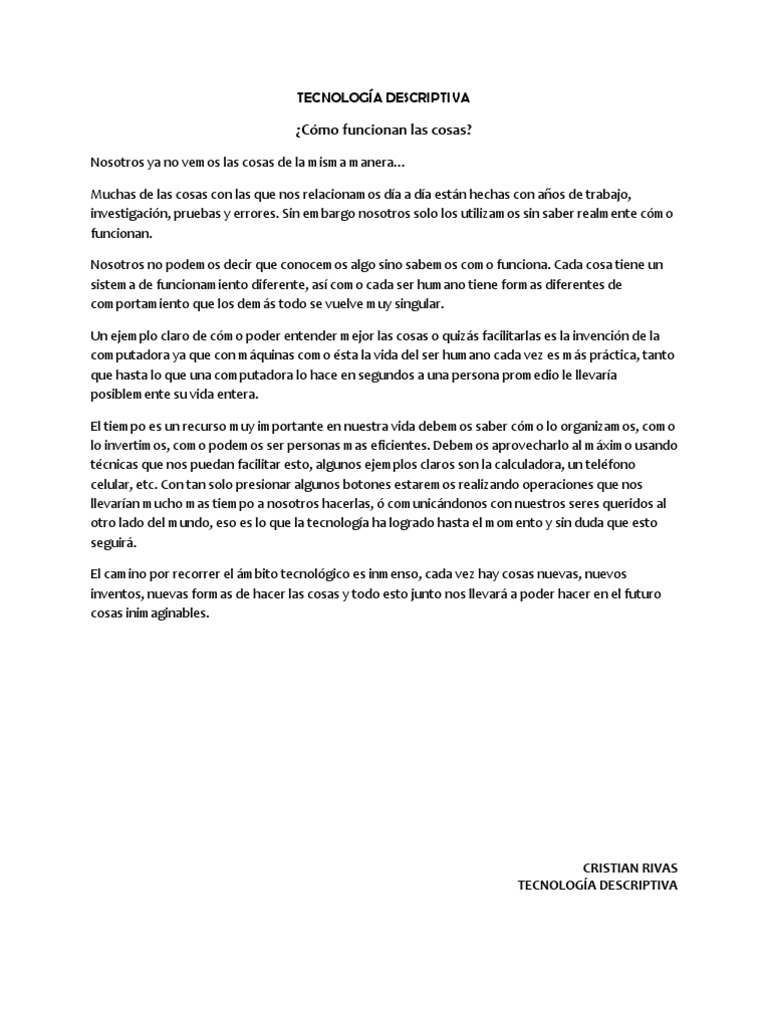 TECNOLOGÍA DESCRIPTIVA

¿Cómo funcionan las cosas?

Nosotros ya no vemos las cosas de la misma manera…

Muchas de las cosas con las que nos relacionamos día a día están hechas con años de trabajo, investigación, pruebas y errores. Sin embargo nosotros solo los utilizamos sin saber realmente cómo funcionan.

Nosotros no podemos decir que conocemos algo sino sabemos como funciona. Cada cosa tiene un sistema de funcionamiento diferente, así como cada ser humano tiene formas diferentes de comportamiento que los demás todo se vuelve muy singular.

Un ejemplo claro de cómo poder entender mejor las cosas o quizás facilitarlas es la invención de la computadora ya que con máquinas como ésta la vida del ser humano cada vez es más práctica, tanto que hasta lo que una computadora lo hace en segundos a una persona promedio le llevaría posiblemente su vida entera.

El tiempo es un recurso muy importante en nuestra vida debemos saber cómo lo organizamos, como lo invertimos, como podemos ser personas mas eficientes. Debemos aprovecharlo al máximo usando técnicas que nos puedan facilitar esto, algunos ejemplos claros son la calculadora, un teléfono celular, etc. Con tan solo presionar algunos botones estaremos realizando operaciones que nos llevarían mucho mas tiempo a nosotros hacerlas, ó comunicándonos con nuestros seres queridos al otro lado del mundo, eso es lo que la tecnología ha logrado hasta el momento y sin duda que esto seguirá.

El camino por recorrer el ámbito tecnológico es inmenso, cada vez hay cosas nuevas, nuevos inventos, nuevas formas de hacer las cosas y todo esto junto nos llevará a poder hacer en el futuro cosas inimaginables.

CRISTIAN RIVAS
TECNOLOGÍA DESCRIPTIVA